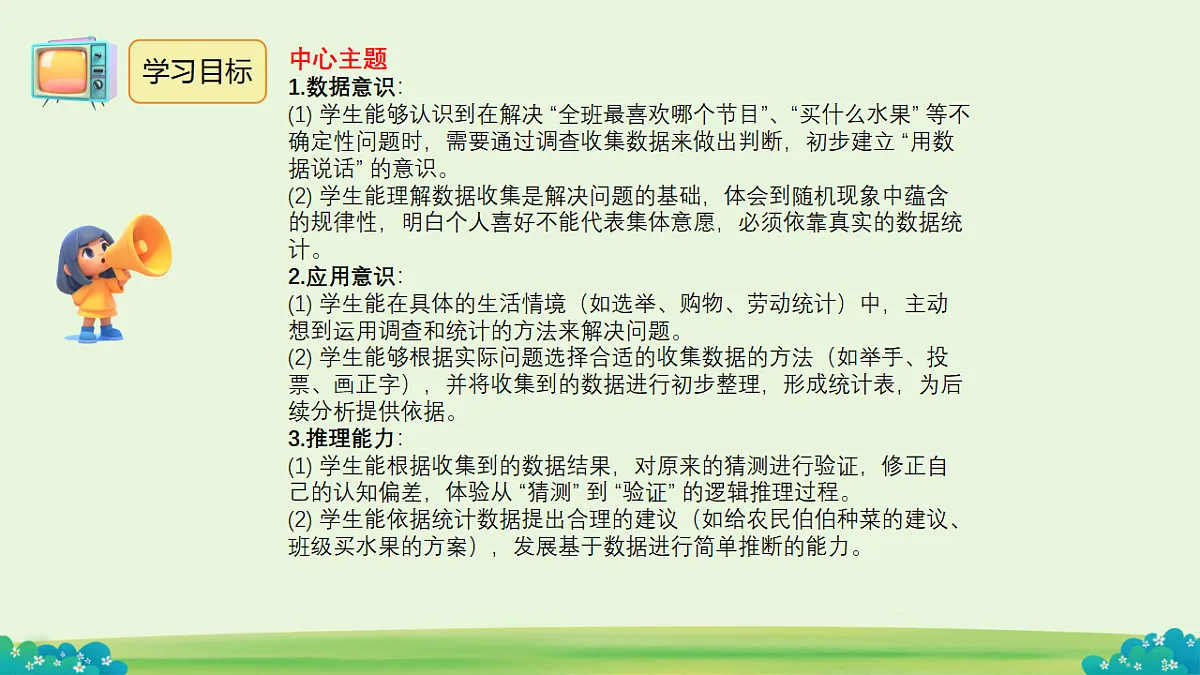 学习目标

中心主题
1.数据意识:
(1) 学生能够认识到在解决 “全班最喜欢哪个节目”、“买什么水果” 等不确定性问题时，需要通过调查收集数据来做出判断，初步建立 “用数据说话” 的意识。
(2) 学生能理解数据收集是解决问题的基础，体会到随机现象中蕴含的规律性，明白个人喜好不能代表集体意愿，必须依靠真实的数据统计。
2.应用意识:
(1) 学生能在具体的生活情境（如选举、购物、劳动统计）中，主动想到运用调查和统计的方法来解决问题。
(2) 学生能够根据实际问题选择合适的收集数据的方法（如举手、投票、画正字），并将收集到的数据进行初步整理，形成统计表，为后续分析提供依据。
3.推理能力:
(1) 学生能根据收集到的数据结果，对原来的猜测进行验证，修正自己的认知偏差，体验从 “猜测” 到 “验证” 的逻辑推理过程。
(2) 学生能依据统计数据提出合理的建议（如给农民伯伯种菜的建议、班级买水果的方案），发展基于数据进行简单推断的能力。